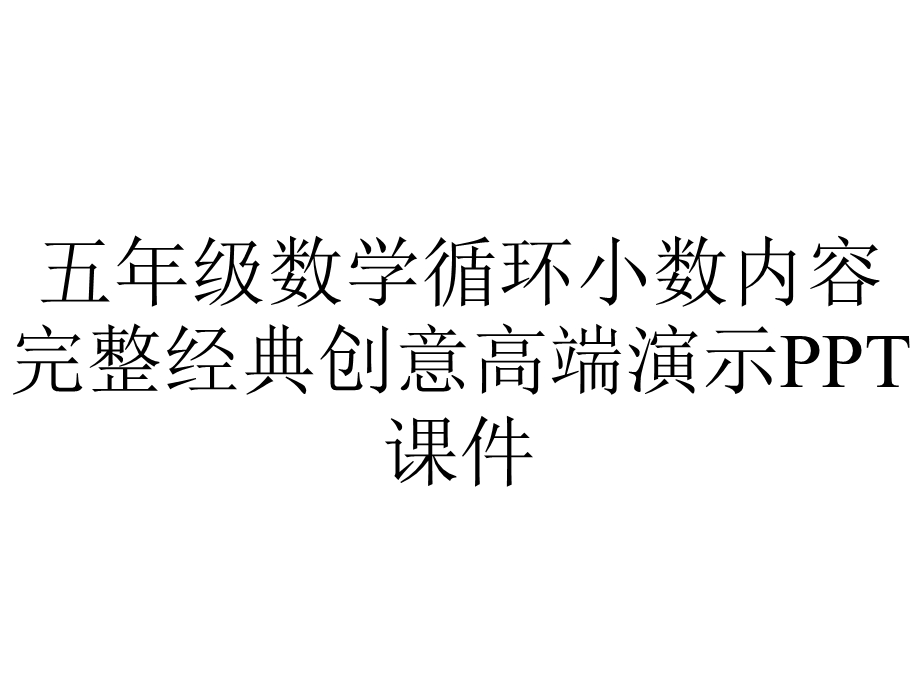 五年级数学循环小数内容完整经典创意高端演示PPT课件